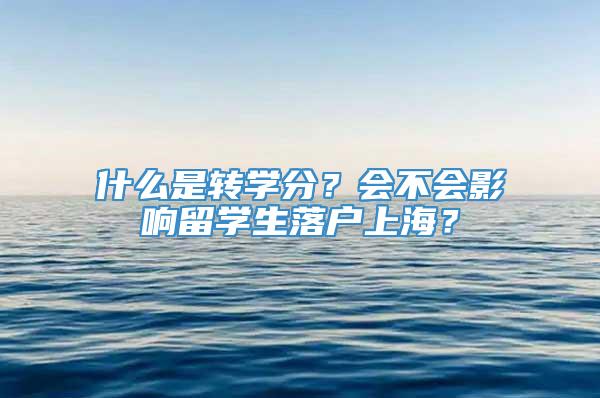 什么是转学分？会不会影响留学生落户上海？